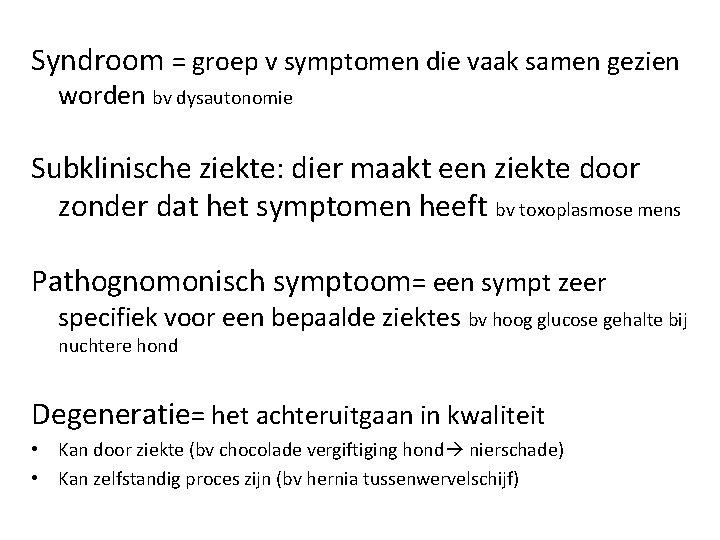 Syndroom = groep v symptomen die vaak samen gezien worden bv dysautonomie

Subklinische ziekte: dier maakt een ziekte door zonder dat het symptomen heeft bv toxoplasmose mens

Pathognomonisch symptoom= een sympt zeer specifiek voor een bepaalde ziektes bv hoog glucose gehalte bij nuchtere hond

Degeneratie= het achteruitgaan in kwaliteit

• Kan door ziekte (bv chocolade vergiftiging hond→ nierschade)
• Kan zelfstandig proces zijn (bv hernia tussenwervelschijf)